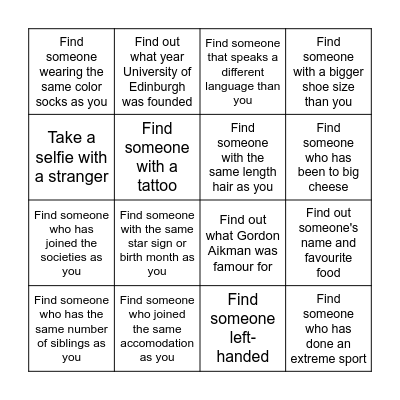 | | | | |
|---|---|---|---|
| Find someone wearing the same color socks as you | Find out what year University of Edinburgh was founded | Find someone that speaks a different language than you | Find someone with a bigger shoe size than you |
| Take a selfie with a stranger | Find someone with a tattoo | Find someone with the same length hair as you | Find someone who has been to big cheese |
| Find someone who has joined the societies as you | Find someone with the same star sign or birth month as you | Find out what Gordon Aikman was famour for | Find out someone's name and favourite food |
| Find someone who has the same number of siblings as you | Find someone who joined the same accomodation as you | Find someone left-handed | Find someone who has done an extreme sport |